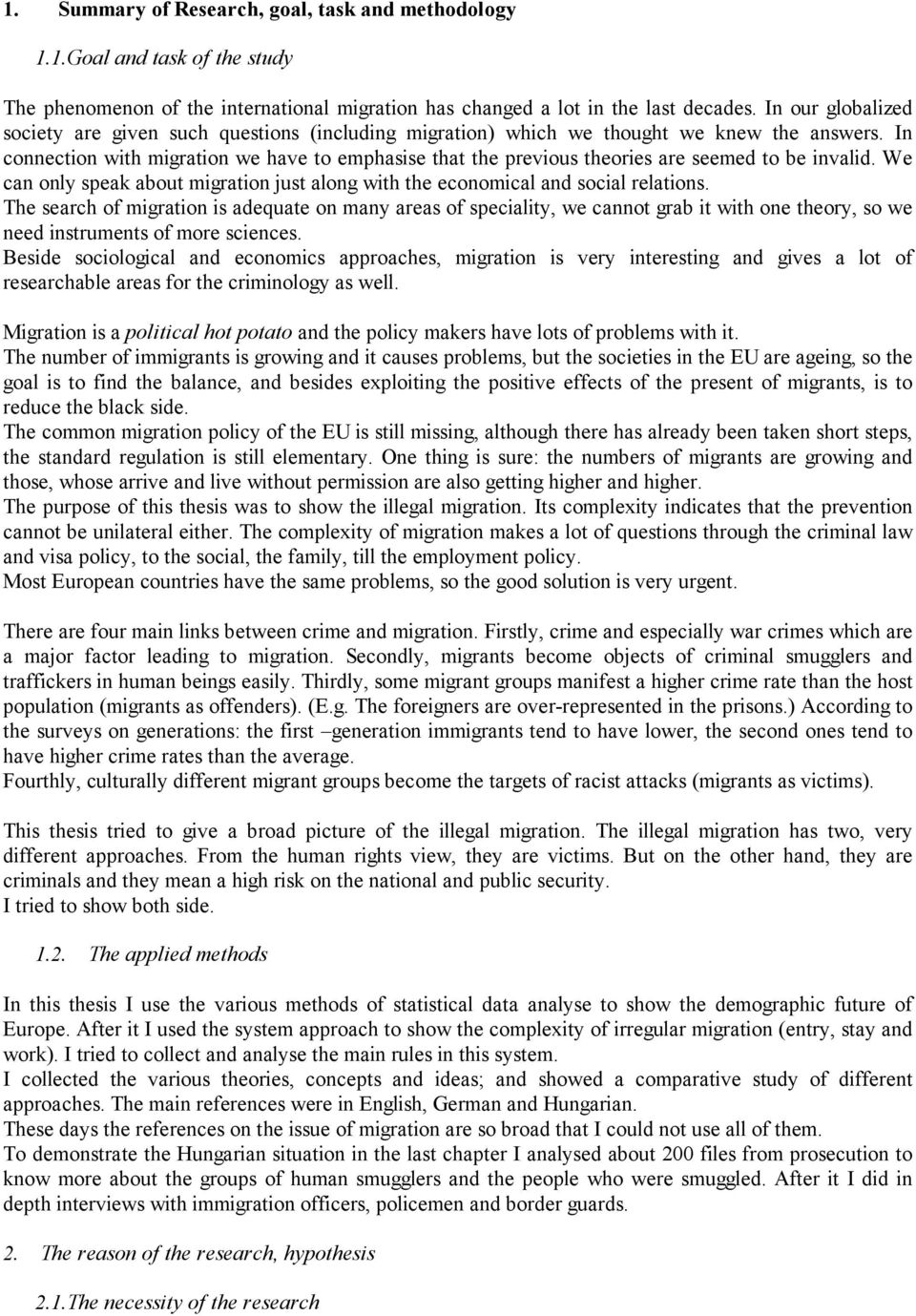 1. Summary of Research, goal, task and methodology

1.1.Goal and task of the study

The phenomenon of the international migration has changed a lot in the last decades. In our globalized society are given such questions (including migration) which we thought we knew the answers. In connection with migration we have to emphasise that the previous theories are seemed to be invalid. We can only speak about migration just along with the economical and social relations.
The search of migration is adequate on many areas of speciality, we cannot grab it with one theory, so we need instruments of more sciences.
Beside sociological and economics approaches, migration is very interesting and gives a lot of researchable areas for the criminology as well.

Migration is a political hot potato and the policy makers have lots of problems with it.
The number of immigrants is growing and it causes problems, but the societies in the EU are ageing, so the goal is to find the balance, and besides exploiting the positive effects of the present of migrants, is to reduce the black side.
The common migration policy of the EU is still missing, although there has already been taken short steps, the standard regulation is still elementary. One thing is sure: the numbers of migrants are growing and those, whose arrive and live without permission are also getting higher and higher.
The purpose of this thesis was to show the illegal migration. Its complexity indicates that the prevention cannot be unilateral either. The complexity of migration makes a lot of questions through the criminal law and visa policy, to the social, the family, till the employment policy.
Most European countries have the same problems, so the good solution is very urgent.

There are four main links between crime and migration. Firstly, crime and especially war crimes which are a major factor leading to migration. Secondly, migrants become objects of criminal smugglers and traffickers in human beings easily. Thirdly, some migrant groups manifest a higher crime rate than the host population (migrants as offenders). (E.g. The foreigners are over-represented in the prisons.) According to the surveys on generations: the first –generation immigrants tend to have lower, the second ones tend to have higher crime rates than the average.
Fourthly, culturally different migrant groups become the targets of racist attacks (migrants as victims).

This thesis tried to give a broad picture of the illegal migration. The illegal migration has two, very different approaches. From the human rights view, they are victims. But on the other hand, they are criminals and they mean a high risk on the national and public security.
I tried to show both side.

1.2. The applied methods

In this thesis I use the various methods of statistical data analyse to show the demographic future of Europe. After it I used the system approach to show the complexity of irregular migration (entry, stay and work). I tried to collect and analyse the main rules in this system.
I collected the various theories, concepts and ideas; and showed a comparative study of different approaches. The main references were in English, German and Hungarian.
These days the references on the issue of migration are so broad that I could not use all of them.
To demonstrate the Hungarian situation in the last chapter I analysed about 200 files from prosecution to know more about the groups of human smugglers and the people who were smuggled. After it I did in depth interviews with immigration officers, policemen and border guards.

2. The reason of the research, hypothesis

2.1.The necessity of the research